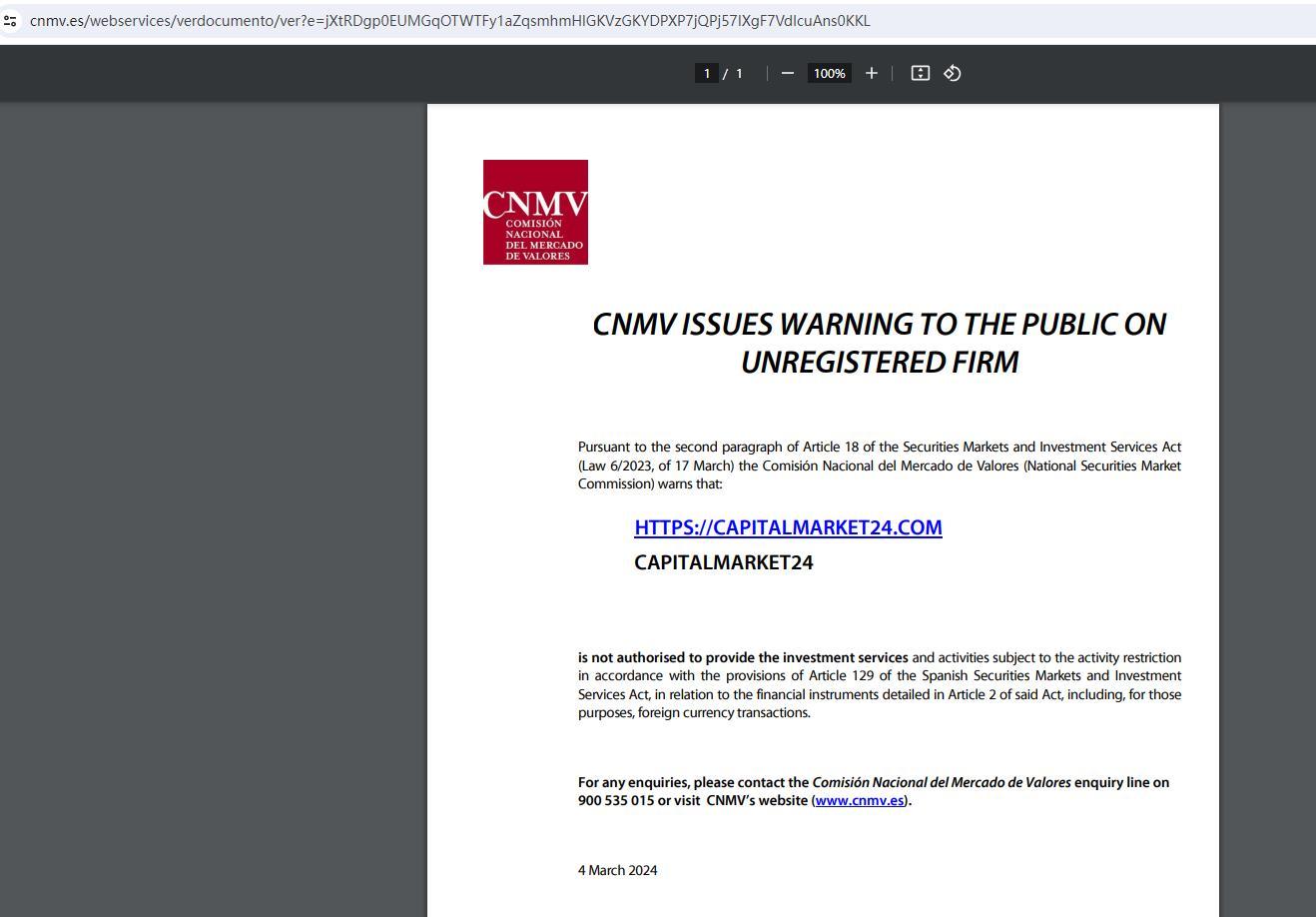 cnmv.es/webservices/verdocumento/ver?e=jXtRDgp0EUMGqOTWTFy1aZqsmhmHIGKVzGKYDPXP7jQPj57IXgF7VdIcuAns0KKL

1 / 1 100%

CNMV
COMISIÓN NACIONAL DEL MERCADO DE VALORES

CNMV ISSUES WARNING TO THE PUBLIC ON UNREGISTERED FIRM

Pursuant to the second paragraph of Article 18 of the Securities Markets and Investment Services Act (Law 6/2023, of 17 March) the Comisión Nacional del Mercado de Valores (National Securities Market Commission) warns that:

HTTPS://CAPITALMARKET24.COM
CAPITALMARKET24

is not authorised to provide the investment services and activities subject to the activity restriction in accordance with the provisions of Article 129 of the Spanish Securities Markets and Investment Services Act, in relation to the financial instruments detailed in Article 2 of said Act, including, for those purposes, foreign currency transactions.

For any enquiries, please contact the Comisión Nacional del Mercado de Valores enquiry line on 900 535 015 or visit CNMV's website (www.cnmv.es).

4 March 2024